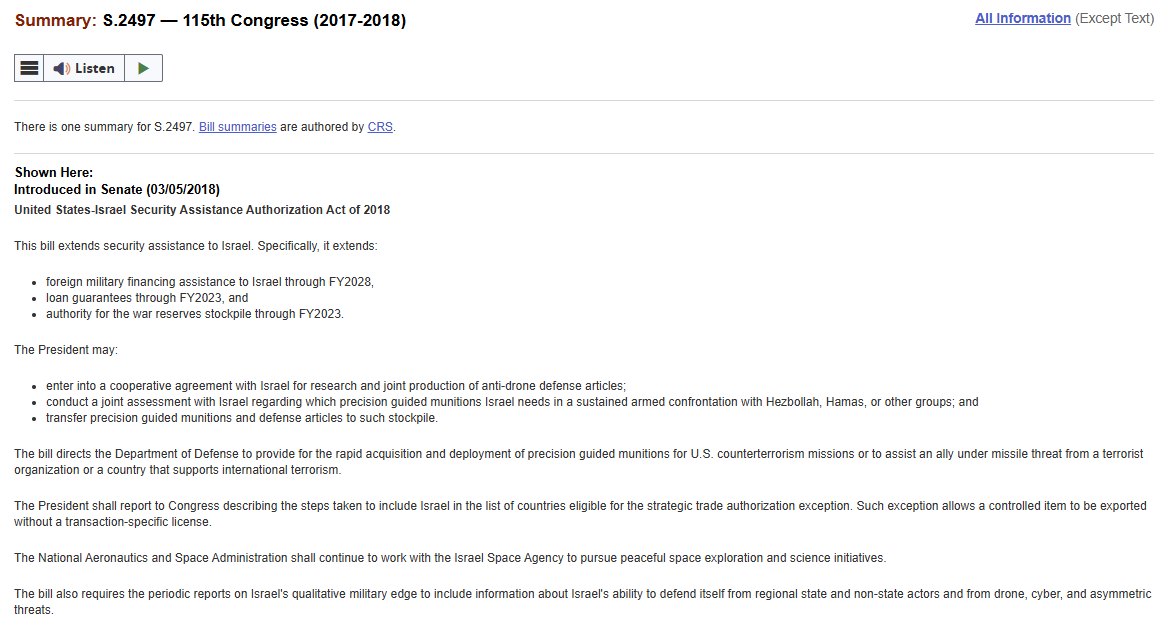 Summary: S.2497 — 115th Congress (2017-2018)

All Information (Except Text)

Listen

There is one summary for S.2497. Bill summaries are authored by CRS.

Shown Here:
Introduced in Senate (03/05/2018)
United States-Israel Security Assistance Authorization Act of 2018

This bill extends security assistance to Israel. Specifically, it extends:

- foreign military financing assistance to Israel through FY2028,
- loan guarantees through FY2023, and
- authority for the war reserves stockpile through FY2023.

The President may:

- enter into a cooperative agreement with Israel for research and joint production of anti-drone defense articles;
- conduct a joint assessment with Israel regarding which precision guided munitions Israel needs in a sustained armed confrontation with Hezbollah, Hamas, or other groups; and
- transfer precision guided munitions and defense articles to such stockpile.

The bill directs the Department of Defense to provide for the rapid acquisition and deployment of precision guided munitions for U.S. counterterrorism missions or to assist an ally under missile threat from a terrorist organization or a country that supports international terrorism.

The President shall report to Congress describing the steps taken to include Israel in the list of countries eligible for the strategic trade authorization exception. Such exception allows a controlled item to be exported without a transaction-specific license.

The National Aeronautics and Space Administration shall continue to work with the Israel Space Agency to pursue peaceful space exploration and science initiatives.

The bill also requires the periodic reports on Israel's qualitative military edge to include information about Israel's ability to defend itself from regional state and non-state actors and from drone, cyber, and asymmetric threats.